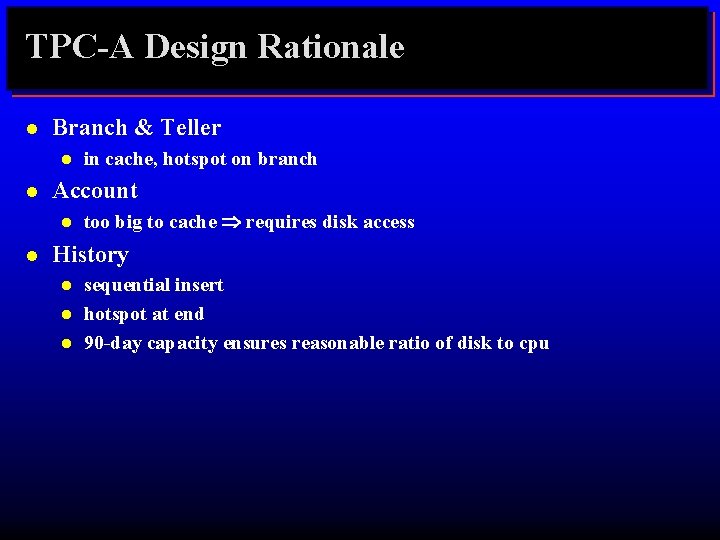 TPC-A Design Rationale

- Branch & Teller
  - in cache, hotspot on branch
- Account
  - too big to cache $\Rightarrow$ requires disk access
- History
  - sequential insert
  - hotspot at end
  - 90-day capacity ensures reasonable ratio of disk to cpu